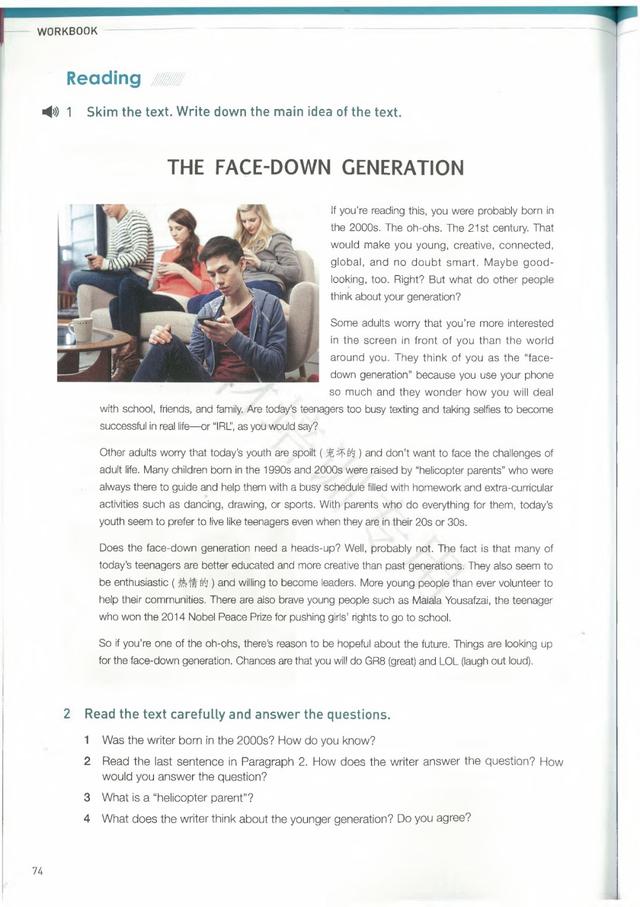 WORKBOOK

Reading

1 Skim the text. Write down the main idea of the text.

THE FACE-DOWN GENERATION

If you're reading this, you were probably born in the 2000s. The oh-ohs. The 21st century. That would make you young, creative, connected, global, and no doubt smart. Maybe good-looking, too. Right? But what do other people think about your generation?

Some adults worry that you're more interested in the screen in front of you than the world around you. They think of you as the "face-down generation" because you use your phone so much and they wonder how you will deal with school, friends, and family. Are today's teenagers too busy texting and taking selfies to become successful in real life—or "IRL", as you would say?

Other adults worry that today's youth are spoilt (宠坏的) and don't want to face the challenges of adult life. Many children born in the 1990s and 2000s were raised by "helicopter parents" who were always there to guide and help them with a busy schedule filled with homework and extra-curricular activities such as dancing, drawing, or sports. With parents who do everything for them, today's youth seem to prefer to live like teenagers even when they are in their 20s or 30s.

Does the face-down generation need a heads-up? Well, probably not. The fact is that many of today's teenagers are better educated and more creative than past generations. They also seem to be enthusiastic (热情的) and willing to become leaders. More young people than ever volunteer to help their communities. There are also brave young people such as Malala Yousafzai, the teenager who won the 2014 Nobel Peace Prize for pushing girls' rights to go to school.

So if you're one of the oh-ohs, there's reason to be hopeful about the future. Things are looking up for the face-down generation. Chances are that you will do GR8 (great) and LOL (laugh out loud).

2 Read the text carefully and answer the questions.

1 Was the writer born in the 2000s? How do you know?

2 Read the last sentence in Paragraph 2. How does the writer answer the question? How would you answer the question?

3 What is a "helicopter parent"?

4 What does the writer think about the younger generation? Do you agree?

74